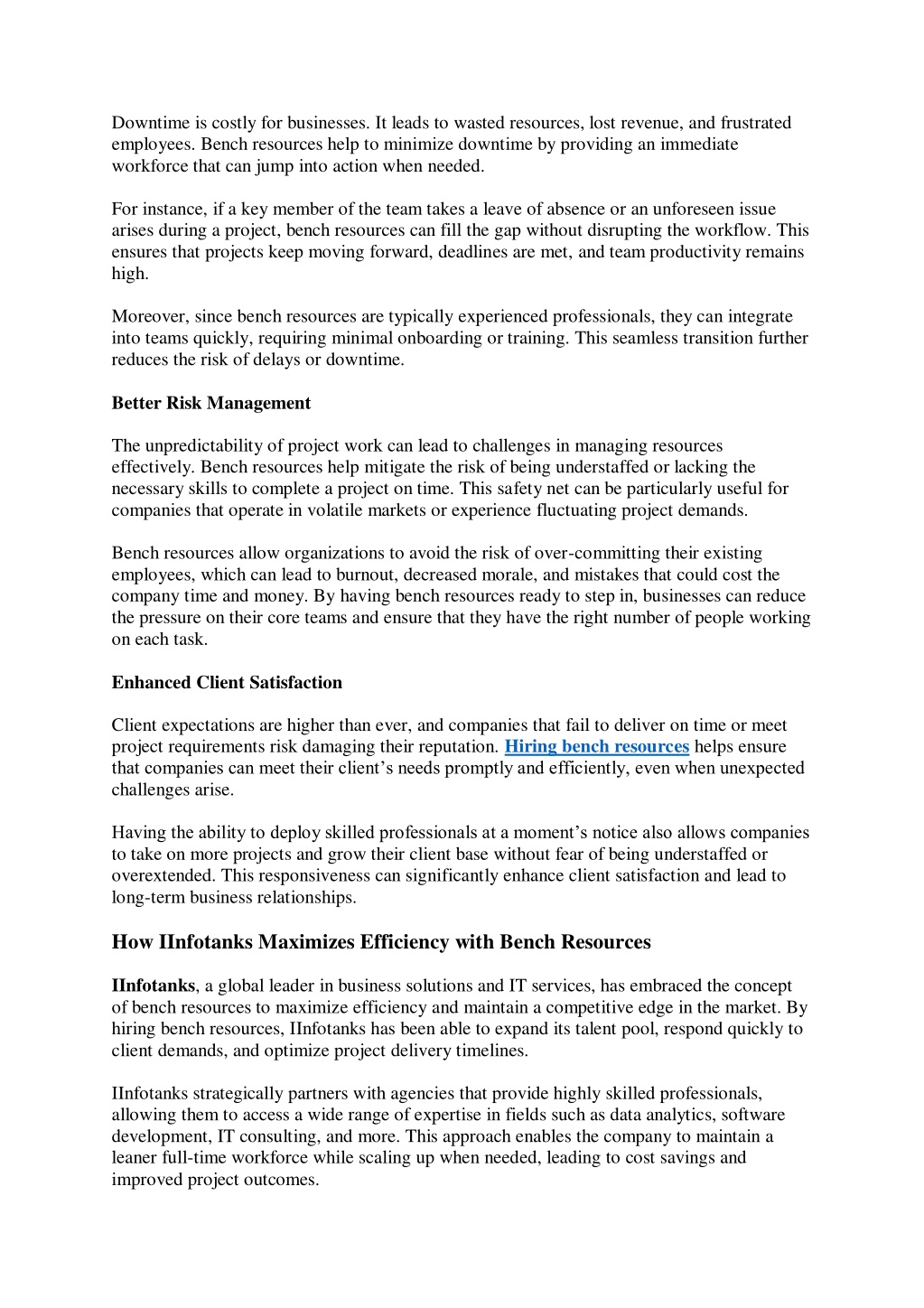 Downtime is costly for businesses. It leads to wasted resources, lost revenue, and frustrated employees. Bench resources help to minimize downtime by providing an immediate workforce that can jump into action when needed.

For instance, if a key member of the team takes a leave of absence or an unforeseen issue arises during a project, bench resources can fill the gap without disrupting the workflow. This ensures that projects keep moving forward, deadlines are met, and team productivity remains high.

Moreover, since bench resources are typically experienced professionals, they can integrate into teams quickly, requiring minimal onboarding or training. This seamless transition further reduces the risk of delays or downtime.

Better Risk Management

The unpredictability of project work can lead to challenges in managing resources effectively. Bench resources help mitigate the risk of being understaffed or lacking the necessary skills to complete a project on time. This safety net can be particularly useful for companies that operate in volatile markets or experience fluctuating project demands.

Bench resources allow organizations to avoid the risk of over-committing their existing employees, which can lead to burnout, decreased morale, and mistakes that could cost the company time and money. By having bench resources ready to step in, businesses can reduce the pressure on their core teams and ensure that they have the right number of people working on each task.

Enhanced Client Satisfaction

Client expectations are higher than ever, and companies that fail to deliver on time or meet project requirements risk damaging their reputation. Hiring bench resources helps ensure that companies can meet their client's needs promptly and efficiently, even when unexpected challenges arise.

Having the ability to deploy skilled professionals at a moment's notice also allows companies to take on more projects and grow their client base without fear of being understaffed or overextended. This responsiveness can significantly enhance client satisfaction and lead to long-term business relationships.

How IInfotanks Maximizes Efficiency with Bench Resources

IInfotanks, a global leader in business solutions and IT services, has embraced the concept of bench resources to maximize efficiency and maintain a competitive edge in the market. By hiring bench resources, IInfotanks has been able to expand its talent pool, respond quickly to client demands, and optimize project delivery timelines.

IInfotanks strategically partners with agencies that provide highly skilled professionals, allowing them to access a wide range of expertise in fields such as data analytics, software development, IT consulting, and more. This approach enables the company to maintain a leaner full-time workforce while scaling up when needed, leading to cost savings and improved project outcomes.